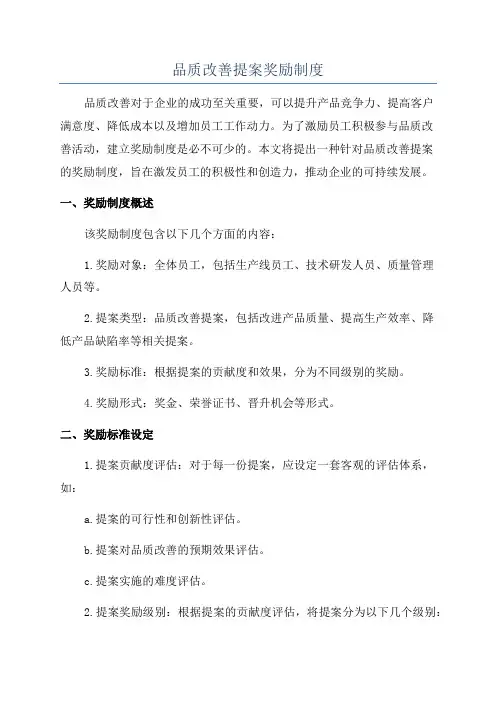 品质改善提案奖励制度

品质改善对于企业的成功至关重要，可以提升产品竞争力、提高客户满意度、降低成本以及增加员工工作动力。为了激励员工积极参与品质改善活动，建立奖励制度是必不可少的。本文将提出一种针对品质改善提案的奖励制度，旨在激发员工的积极性和创造力，推动企业的可持续发展。

一、奖励制度概述

该奖励制度包含以下几个方面的内容：

1.奖励对象：全体员工，包括生产线员工、技术研发人员、质量管理人员等。

2.提案类型：品质改善提案，包括改进产品质量、提高生产效率、降低产品缺陷率等相关提案。

3.奖励标准：根据提案的贡献度和效果，分为不同级别的奖励。

4.奖励形式：奖金、荣誉证书、晋升机会等形式。

二、奖励标准设定

1.提案贡献度评估：对于每一份提案，应设定一套客观的评估体系，如：

a.提案的可行性和创新性评估。

b.提案对品质改善的预期效果评估。

c.提案实施的难度评估。

2.提案奖励级别：根据提案的贡献度评估，将提案分为以下几个级别：